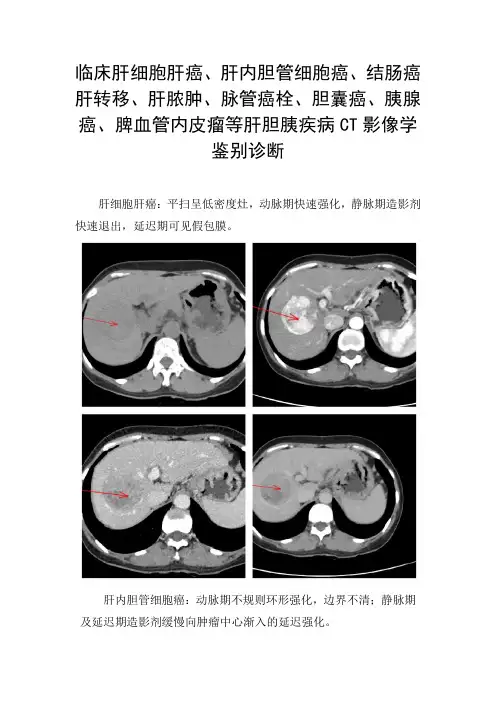 临床肝细胞肝癌、肝内胆管细胞癌、结肠癌肝转移、肝脓肿、脉管癌栓、胆囊癌、胰腺癌、脾血管内皮瘤等肝胆胰疾病CT影像学鉴别诊断

肝细胞肝癌：平扫呈低密度灶，动脉期快速强化，静脉期造影剂快速退出，延迟期可见假包膜。

肝内胆管细胞癌：动脉期不规则环形强化，边界不清；静脉期及延迟期造影剂缓慢向肿瘤中心渐入的延迟强化。